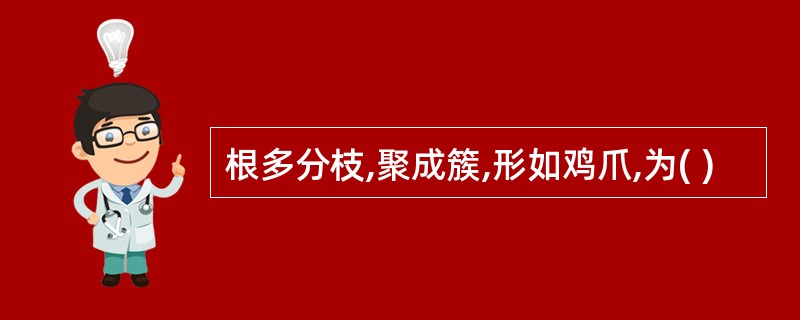 根多分枝,聚成簇,形如鸡爪,为( )